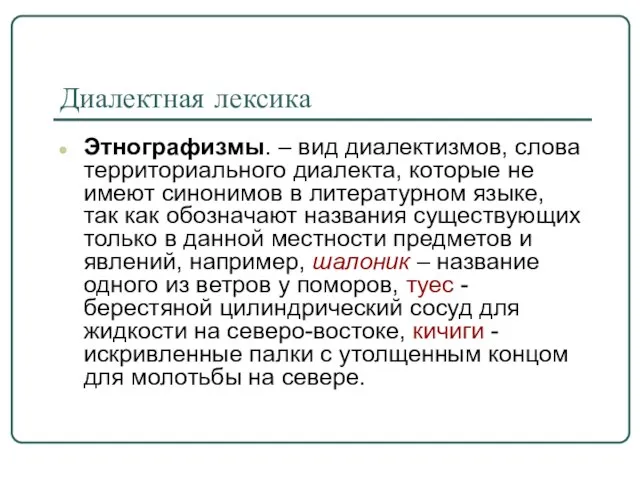 Диалектная лексика

Этнографизмы. – вид диалектизмов, слова территориального диалекта, которые не имеют синонимов в литературном языке, так как обозначают названия существующих только в данной местности предметов и явлений, например, шалоник – название одного из ветров у поморов, туес - берестяной цилиндрический сосуд для жидкости на северо-востоке, кичиги - искривленные палки с утолщенным концом для молотьбы на севере.